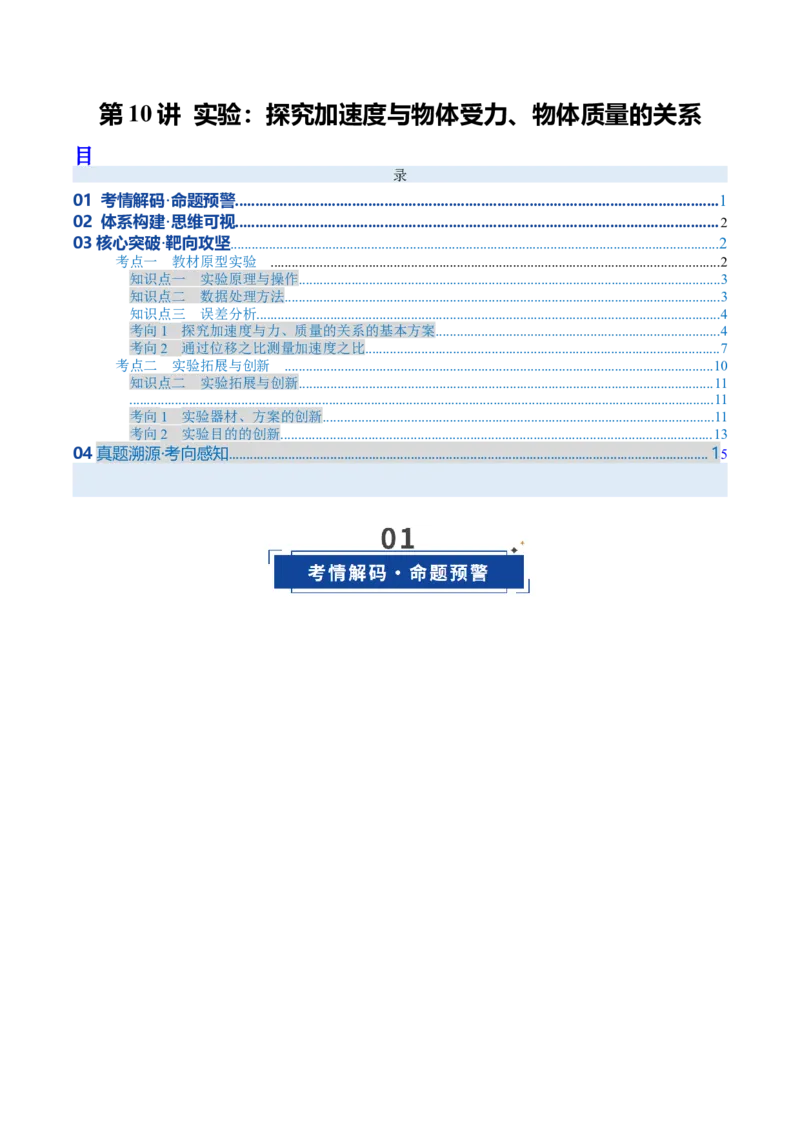 第10讲 实验：探究加速度与物体受力、物体质量的关系

目

录

01 考情解码·命题预警 1
02 体系构建·思维可视 2
03 核心突破·靶向攻坚 2
考点一 教材原型实验 2
知识点一 实验原理与操作 3
知识点二 数据处理方法 3
知识点三 误差分析 4
考向1 探究加速度与力、质量的关系的基本方案 4
考向2 通过位移之比测量加速度之比 7
考点二 实验拓展与创新 10
知识点二 实验拓展与创新 11
11
考向1 实验器材、方案的创新 11
考向2 实验目的的创新 13
04 真题溯源·考向感知 15

01
考情解码·命题预警